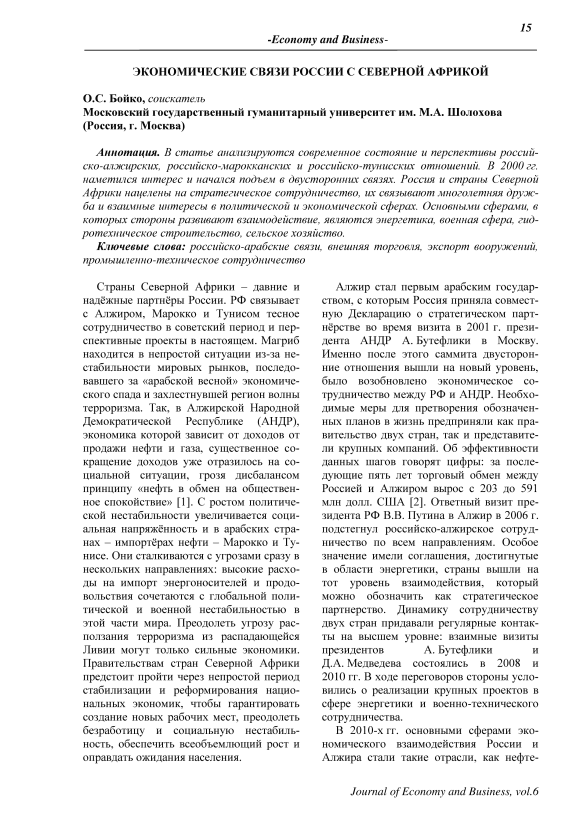 15

-Economy and Business-

ЭКОНОМИЧЕСКИЕ СВЯЗИ РОССИИ С СЕВЕРНОЙ АФРИКОЙ

О.С. Бойко, соискатель
Московский государственный гуманитарный университет им. М.А. Шолохова (Россия, г. Москва)

Аннотация. В статье анализируются современное состояние и перспективы российско-алжирских, российско-марокканских и российско-тунисских отношений. В 2000 гг. наметился интерес и начался подъем в двусторонних связях. Россия и страны Северной Африки нацелены на стратегическое сотрудничество, их связывают многолетняя дружба и взаимные интересы в политической и экономической сферах. Основными сферами, в которых стороны развивают взаимодействие, являются энергетика, военная сфера, гидротехническое строительство, сельское хозяйство.

Ключевые слова: российско-арабские связи, внешняя торговля, экспорт вооружений, промышленно-техническое сотрудничество

Страны Северной Африки – давние и надёжные партнёры России. РФ связывает с Алжиром, Марокко и Тунисом тесное сотрудничество в советский период и перспективные проекты в настоящем. Магриб находится в непростой ситуации из-за нестабильности мировых рынков, последовавшего за «арабской весной» экономического спада и захлестнувшей регион волны терроризма. Так, в Алжирской Народной Демократической Республике (АНДР), экономика которой зависит от доходов от продажи нефти и газа, существенное сокращение доходов уже отразилось на социальной ситуации, грозя дисбалансом принципу «нефть в обмен на общественное спокойствие» [1]. С ростом политической нестабильности увеличивается социальная напряжённость и в арабских странах – импортёрах нефти – Марокко и Тунисе. Они сталкиваются с угрозами сразу в нескольких направлениях: высокие расходы на импорт энергоносителей и продовольствия сочетаются с глобальной политической и военной нестабильностью в этой части мира. Преодолеть угрозу расползания терроризма из распадающейся Ливии могут только сильные экономики. Правительствам стран Северной Африки предстоит пройти через непростой период стабилизации и реформирования национальных экономик, чтобы гарантировать создание новых рабочих мест, преодолеть безработицу и социальную нестабильность, обеспечить всеобъемлющий рост и оправдать ожидания населения.

Алжир стал первым арабским государством, с которым Россия приняла совместную Декларацию о стратегическом партнёрстве во время визита в 2001 г. президента АНДР А. Бутефлики в Москву. Именно после этого саммита двусторонние отношения вышли на новый уровень, было возобновлено экономическое сотрудничество между РФ и АНДР. Необходимые меры для претворения обозначенных планов в жизнь предприняли как правительства двух стран, так и представители крупных компаний. Об эффективности данных шагов говорят цифры: за последующие пять лет торговый обмен между Россией и Алжиром вырос с 203 до 591 млн долл. США [2]. Ответный визит президента РФ В.В. Путина в Алжир в 2006 г. подстегнул российско-алжирское сотрудничество по всем направлениям. Особое значение имели соглашения, достигнутые в области энергетики, страны вышли на тот уровень взаимодействия, который можно обозначить как стратегическое партнерство. Динамику сотрудничеству двух стран придавали регулярные контакты на высшем уровне: взаимные визиты президентов А. Бутефлики и Д.А. Медведева состоялись в 2008 и 2010 гг. В ходе переговоров стороны условились о реализации крупных проектов в сфере энергетики и военно-технического сотрудничества.

В 2010-х гг. основными сферами экономического взаимодействия России и Алжира стали такие отрасли, как нефте-

Journal of Economy and Business, vol.6